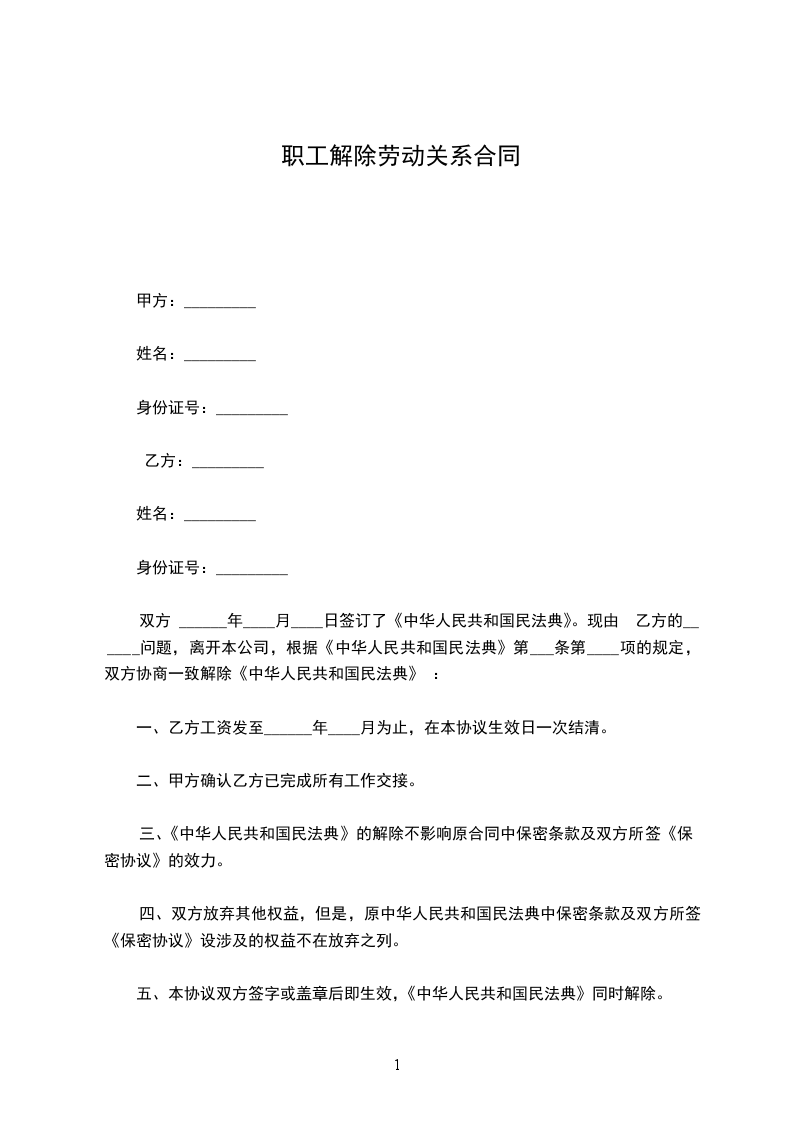 职工解除劳动关系合同

甲方：_________

姓名：_________

身份证号：_________

乙方：_________

姓名：_________

身份证号：_________

双方 ______年____月____日签订了《中华人民共和国民法典》。现由 乙方的______问题，离开本公司，根据《中华人民共和国民法典》第___条第____项的规定，双方协商一致解除《中华人民共和国民法典》 ：

一、乙方工资发至______年____月为止，在本协议生效日一次结清。

二、甲方确认乙方已完成所有工作交接。

三、《中华人民共和国民法典》的解除不影响原合同中保密条款及双方所签《保密协议》的效力。

四、双方放弃其他权益，但是，原中华人民共和国民法典中保密条款及双方所签《保密协议》设涉及的权益不在放弃之列。

五、本协议双方签字或盖章后即生效，《中华人民共和国民法典》同时解除。

1